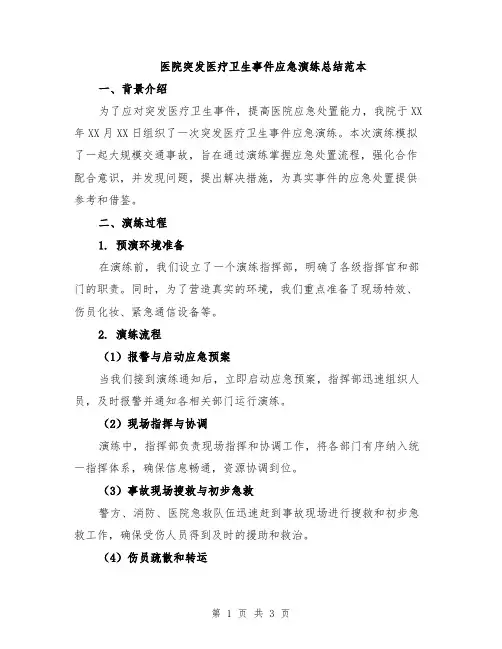 医院突发医疗卫生事件应急演练总结范本

一、背景介绍

为了应对突发医疗卫生事件，提高医院应急处置能力，我院于XX年XX月XX日组织了一次突发医疗卫生事件应急演练。本次演练模拟了一起大规模交通事故，旨在通过演练掌握应急处置流程，强化合作配合意识，并发现问题，提出解决措施，为真实事件的应急处置提供参考和借鉴。

二、演练过程

1. 预演环境准备

在演练前，我们设立了一个演练指挥部，明确了各级指挥官和部门的职责。同时，为了营造真实的环境，我们重点准备了现场特效、伤员化妆、紧急通信设备等。

2. 演练流程

（1）报警与启动应急预案

当我们接到演练通知后，立即启动应急预案，指挥部迅速组织人员，及时报警并通知各相关部门运行演练。

（2）现场指挥与协调

演练中，指挥部负责现场指挥和协调工作，将各部门有序纳入统一指挥体系，确保信息畅通，资源协调到位。

（3）事故现场搜救与初步急救

警方、消防、医院急救队伍迅速赶到事故现场进行搜救和初步急救工作，确保受伤人员得到及时的援助和救治。

（4）伤员疏散和转运

第 1 页 共 3 页